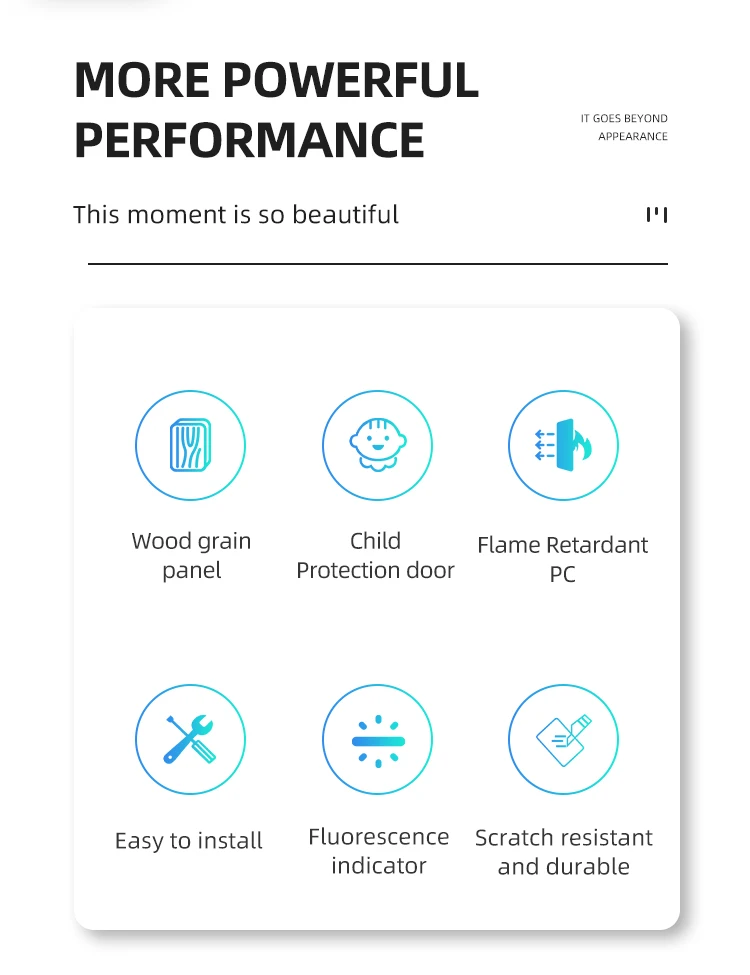 MORE POWERFUL PERFORMANCE

IT GOES BEYOND APPEARANCE

This moment is so beautiful

Wood grain panel

Child Protection door

Flame Retardant PC

Easy to install

Fluorescence indicator

Scratch resistant and durable